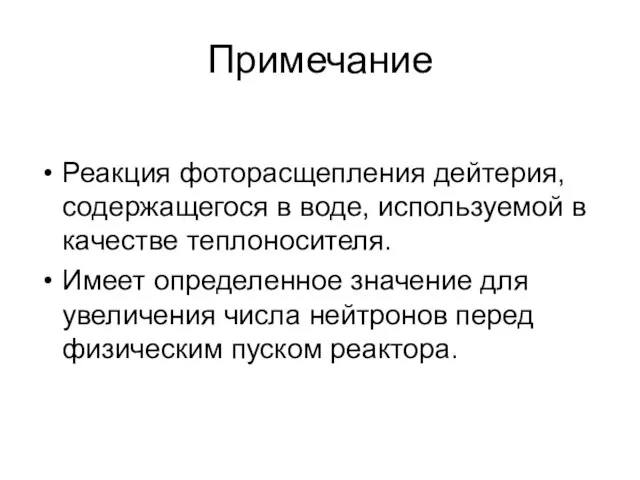 Примечание

• Реакция фоторасщепления дейтерия, содержащегося в воде, используемой в качестве теплоносителя.
• Имеет определенное значение для увеличения числа нейтронов перед физическим пуском реактора.